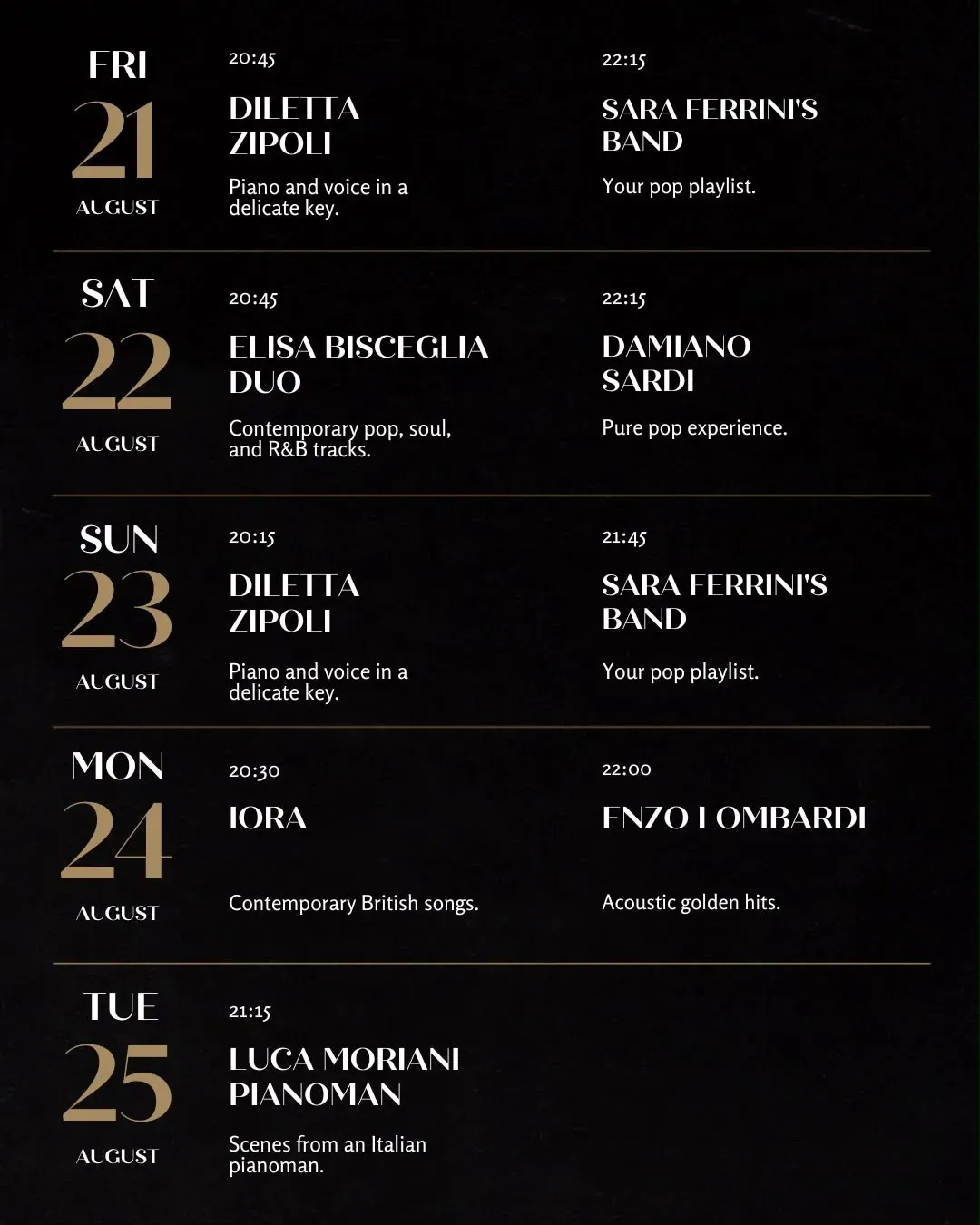 FRI
21
AUGUST

20:45
DILETTA
ZIPOLI

Piano and voice in a delicate key.

22:15
SARA FERRINI'S
BAND

Your pop playlist.

SAT
22
AUGUST

20:45
ELISA BISCEGLIA
DUO

Contemporary pop, soul, and R&B tracks.

22:15
DAMIANO
SARDI

Pure pop experience.

SUN
23
AUGUST

20:15
DILETTA
ZIPOLI

Piano and voice in a delicate key.

21:45
SARA FERRINI'S
BAND

Your pop playlist.

MON
24
AUGUST

20:30
IORA

Contemporary British songs.

22:00
ENZO LOMBARDI

Acoustic golden hits.

TUE
25
AUGUST

21:15
LUCA MORIANI
PIANOMAN

Scenes from an Italian pianoman.